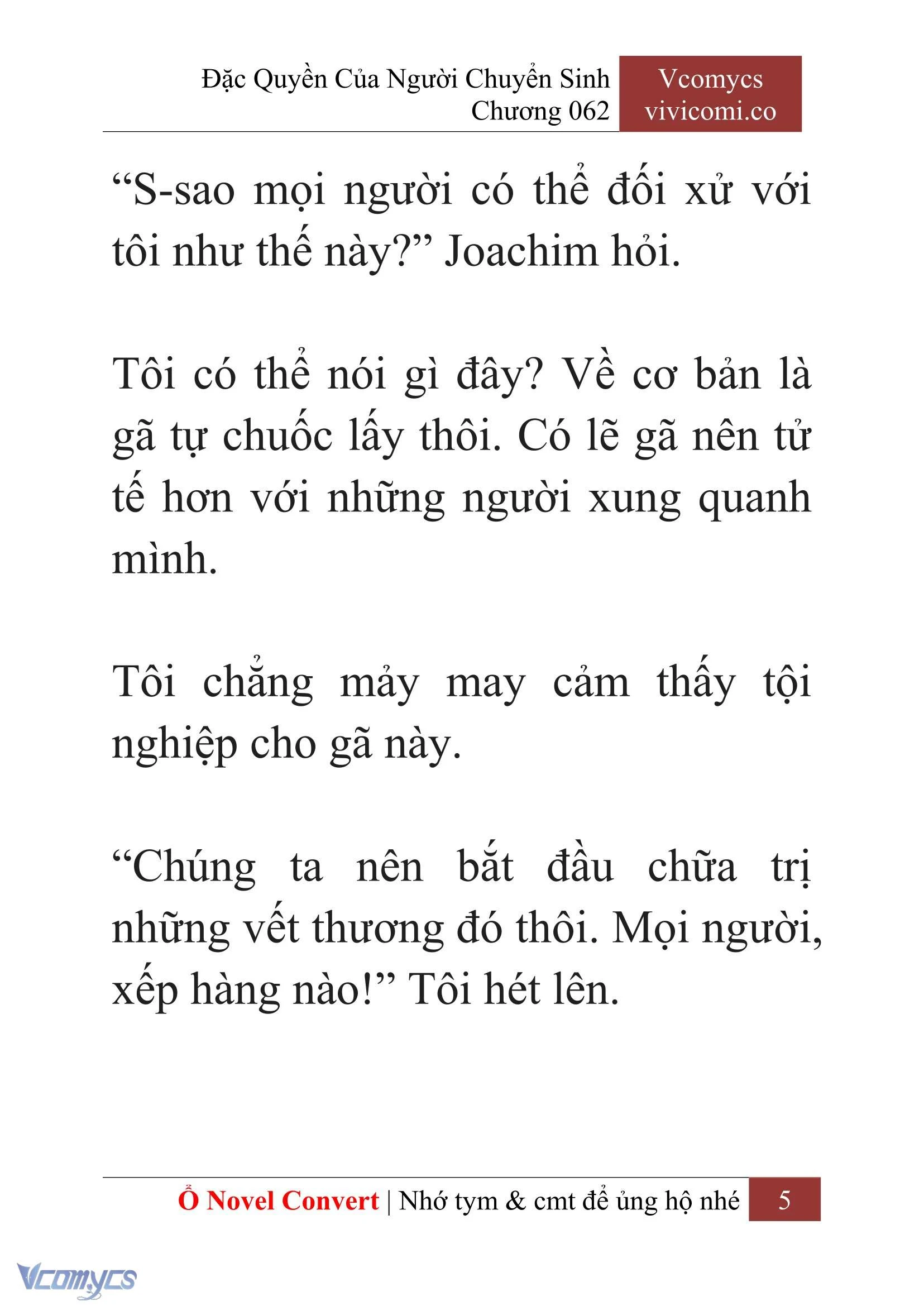 Đặc Quyền Của Người Chuyển Sinh
Chương 062

Vcomycs
vivicomi.co

“S-sao mọi người có thể đối xử với tôi như thế này?” Joachim hỏi.

Tôi có thể nói gì đây? Về cơ bản là gã tự chuốc lấy thôi. Có lẽ gã nên tử tế hơn với những người xung quanh mình.

Tôi chẳng mảy may cảm thấy tội nghiệp cho gã này.

“Chúng ta nên bắt đầu chữa trị những vết thương đó thôi. Mọi người, xếp hàng nào!” Tôi hét lên.

Ổ Novel Convert | Nhớ tym & cmt để ủng hộ nhé 5

Vcomycs